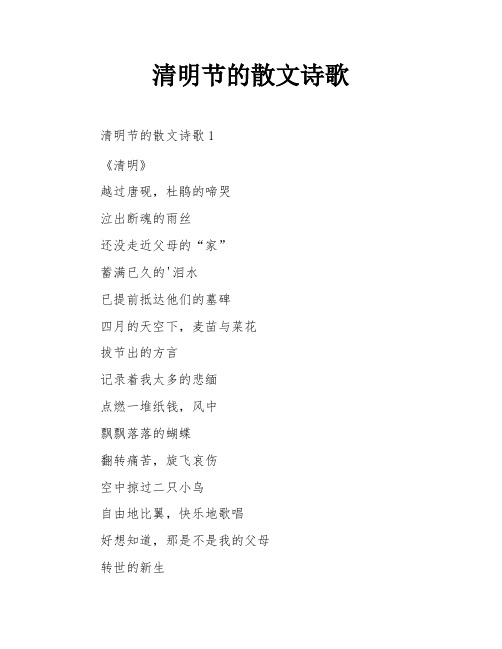 清明节的散文诗歌

清明节的散文诗歌 1

《清明》

越过唐砚，杜鹃的啼哭

泣出断魂的雨丝

还没走近父母的“家”

蓄满已久的'泪水

已提前抵达他们的墓碑

四月的天空下，麦苗与菜花

拔节出的方言

记录着我太多的悲缅

点燃一堆纸钱，风中

飘飘落落的蝴蝶

翻转痛苦，旋飞哀伤

空中掠过二只小鸟

自由地比翼，快乐地歌唱

好想知道，那是不是我的父母

转世的新生